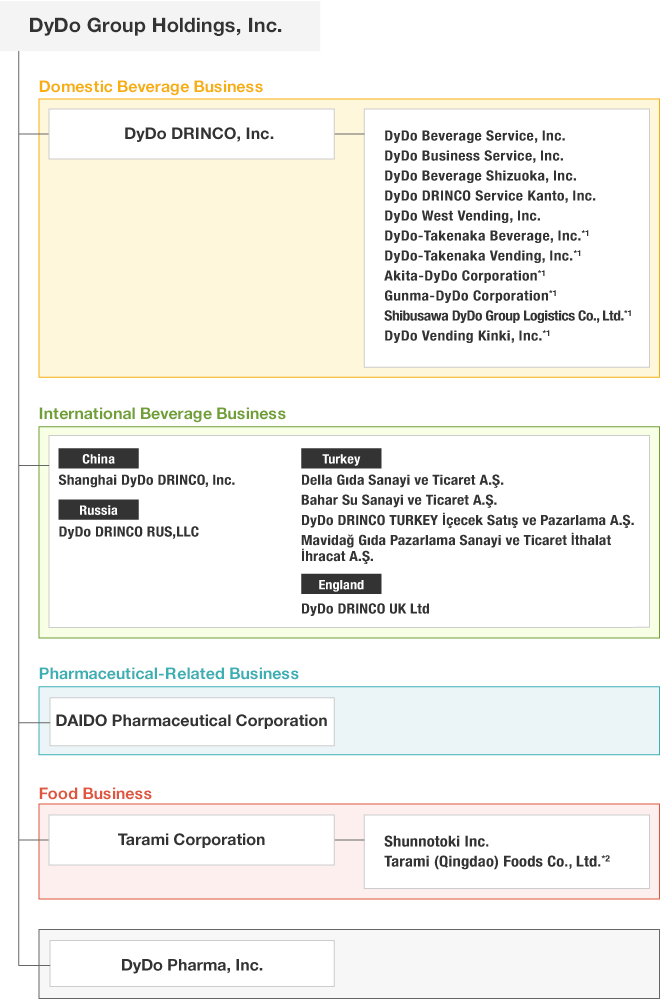 DyDo Group Holdings, Inc.

Domestic Beverage Business

DyDo DRINCO, Inc.

DyDo Beverage Service, Inc.
DyDo Business Service, Inc.
DyDo Beverage Shizuoka, Inc.
DyDo DRINCO Service Kanto, Inc.
DyDo West Vending, Inc.
DyDo-Takenaka Beverage, Inc.$^{*1}$
DyDo-Takenaka Vending, Inc.$^{*1}$
Akita-DyDo Corporation$^{*1}$
Gunma-DyDo Corporation$^{*1}$
Shibusawa DyDo Group Logistics Co., Ltd.$^{*1}$
DyDo Vending Kinki, Inc.$^{*1}$

International Beverage Business

China
Shanghai DyDo DRINCO, Inc.

Russia
DyDo DRINCO RUS,LLC

Turkey
Della Gıda Sanayi ve Ticaret A.Ş.
Bahar Su Sanayi ve Ticaret A.Ş.
DyDo DRINCO TURKEY İçecek Satış ve Pazarlama A.Ş.
Mavidağ Gıda Pazarlama Sanayi ve Ticaret İthalat İhracat A.Ş.

England
DyDo DRINCO UK Ltd

Pharmaceutical-Related Business

DAIDO Pharmaceutical Corporation

Food Business

Tarami Corporation

Shunnotoki Inc.
Tarami (Qingdao) Foods Co., Ltd.$^{*2}$

DyDo Pharma, Inc.